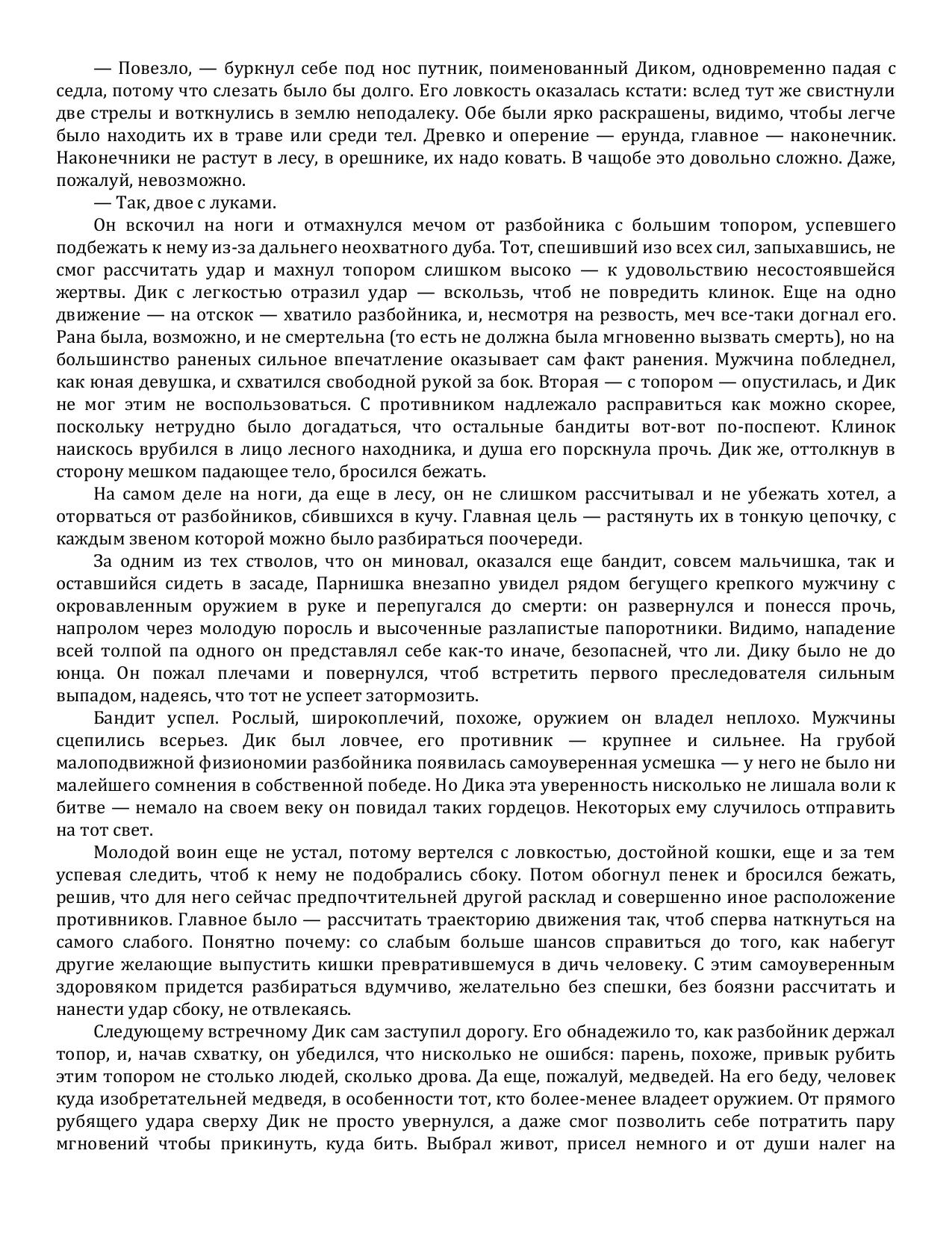 — Повезло, — буркнул себе под нос путник, поименованный Диком, одновременно падая с седла, потому что слезать было бы долго. Его ловкость оказалась кстати: вслед тут же свистнули две стрелы и воткнулись в землю неподалеку. Обе были ярко раскрашены, видимо, чтобы легче было находить их в траве или среди тел. Древко и оперение — ерунда, главное — наконечник. Наконечники не растут в лесу, в орешнике, их надо ковать. В чащобе это довольно сложно. Даже, пожалуй, невозможно.

— Так, двое с луками.

Он вскочил на ноги и отмахнулся мечом от разбойника с большим топором, успевшего подбежать к нему из-за дальнего неохватного дуба. Тот, спешивший изо всех сил, запыхавшись, не смог рассчитать удар и махнул топором слишком высоко — к удовольствию несостоявшейся жертвы. Дик с легкостью отразил удар — вскользь, чтоб не повредить клинок. Еще на одно движение — на отскок — хватило разбойника, и, несмотря на резвость, меч все-таки догнал его. Рана была, возможно, и не смертельна (то есть не должна была мгновенно вызвать смерть), но на большинство раненых сильное впечатление оказывает сам факт ранения. Мужчина побледнел, как юная девушка, и схватился свободной рукой за бок. Вторая — с топором — опустилась, и Дик не мог этим не воспользоваться. С противником надлежало расправиться как можно скорее, поскольку нетрудно было догадаться, что остальные бандиты вот-вот по-поспеют. Клинок наискось врубился в лицо лесного находника, и душа его порскнула прочь. Дик же, оттолкнув в сторону мешком падающее тело, бросился бежать.

На самом деле на ноги, да еще в лесу, он не слишком рассчитывал и не убежать хотел, а оторваться от разбойников, сбившихся в кучу. Главная цель — растянуть их в тонкую цепочку, с каждым звеном которой можно было разбираться поочереди.

За одним из тех стволов, что он миновал, оказался еще бандит, совсем мальчишка, так и оставшийся сидеть в засаде, Парнишка внезапно увидел рядом бегущего крепкого мужчину с окровавленным оружием в руке и перепугался до смерти: он развернулся и понесся прочь, напролом через молодую поросль и высоченные разлапистые папоротники. Видимо, нападение всей толпой па одного он представлял себе как-то иначе, безопасней, что ли. Дику было не до юнца. Он пожал плечами и повернулся, чтоб встретить первого преследователя сильным выпадом, надеясь, что тот не успеет затормозить.

Бандит успел. Рослый, широкоплечий, похоже, оружием он владел неплохо. Мужчины сцепились всерьез. Дик был ловчее, его противник — крупнее и сильнее. На грубой малоподвижной физиономии разбойника появилась самоуверенная усмешка — у него не было ни малейшего сомнения в собственной победе. Но Дика эта уверенность нисколько не лишала воли к битве — немало на своем веку он повидал таких гордецов. Некоторых ему случилось отправить на тот свет.

Молодой воин еще не устал, потому вертелся с ловкостью, достойной кошки, еще и за тем успевая следить, чтоб к нему не подобрались сбоку. Потом обогнул пенек и бросился бежать, решив, что для него сейчас предпочтительней другой расклад и совершенно иное расположение противников. Главное было — рассчитать траекторию движения так, чтоб сперва наткнуться на самого слабого. Понятно почему: со слабым больше шансов справиться до того, как набегут другие желающие выпустить кишки превратившемуся в дичь человеку. С этим самоуверенным здоровяком придется разбираться вдумчиво, желательно без спешки, без боязни рассчитать и нанести удар сбоку, не отвлекаясь.

Следующему встречному Дик сам заступил дорогу. Его обнадежило то, как разбойник держал топор, и, начав схватку, он убедился, что нисколько не ошибся: парень, похоже, привык рубить этим топором не столько людей, сколько дрова. Да еще, пожалуй, медведей. На его беду, человек куда изобретательней медведя, в особенности тот, кто более-менее владеет оружием. От прямого рубящего удара сверху Дик не просто увернулся, а даже смог позволить себе потратить пару мгновений чтобы прикинуть, куда бить. Выбрал живот, присел немного и от души налег на